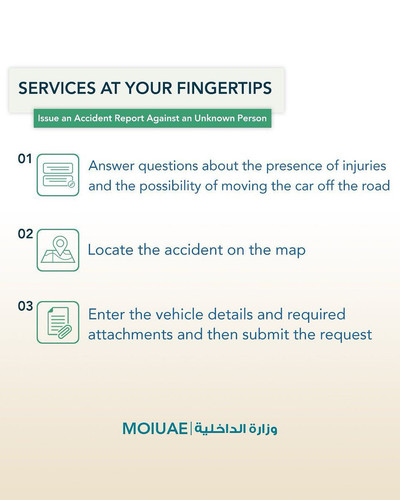 SERVICES AT YOUR FINGERTIPS

Issue an Accident Report Against an Unknown Person

01
Answer questions about the presence of injuries and the possibility of moving the car off the road

02
Locate the accident on the map

03
Enter the vehicle details and required attachments and then submit the request

MOIUAE | وزارة الداخلية